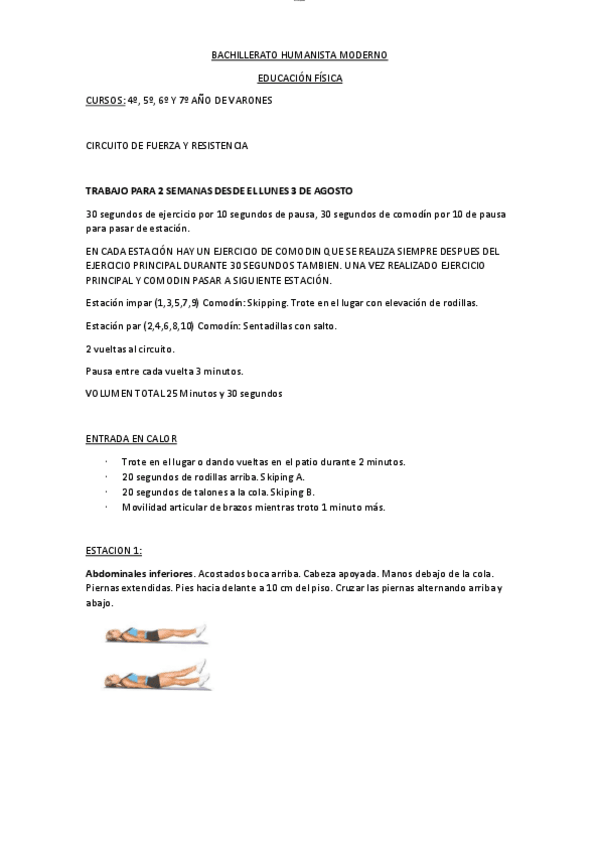 BACHILLERATO HUMANISTA MODERNO

EDUCACIÓN FÍSICA

CURSOS: 4º, 5º, 6º Y 7º AÑO DE VARONES

CIRCUITO DE FUERZA Y RESISTENCIA

TRABAJO PARA 2 SEMANAS DESDE EL LUNES 3 DE AGOSTO

30 segundos de ejercicio por 10 segundos de pausa, 30 segundos de comodín por 10 de pausa para pasar de estación.

EN CADA ESTACIÓN HAY UN EJERCICIO DE COMODIN QUE SE REALIZA SIEMPRE DESPUES DEL EJERCICIO PRINCIPAL DURANTE 30 SEGUNDOS TAMBIEN. UNA VEZ REALIZADO EJERCICIO PRINCIPAL Y COMODIN PASAR A SIGUIENTE ESTACIÓN.

Estación impar (1,3,5,7,9) Comodín: Skipping. Trote en el lugar con elevación de rodillas.

Estación par (2,4,6,8,10) Comodín: Sentadillas con salto.

2 vueltas al circuito.

Pausa entre cada vuelta 3 minutos.

VOLUMEN TOTAL 25 Minutos y 30 segundos

ENTRADA EN CALOR

· Trote en el lugar o dando vueltas en el patio durante 2 minutos.
· 20 segundos de rodillas arriba. Skiping A.
· 20 segundos de talones a la cola. Skiping B.
· Movilidad articular de brazos mientras troto 1 minuto más.

ESTACION 1:

Abdominales inferiores. Acostados boca arriba. Cabeza apoyada. Manos debajo de la cola. Piernas extendidas. Pies hacia delante a 10 cm del piso. Cruzar las piernas alternando arriba y abajo.